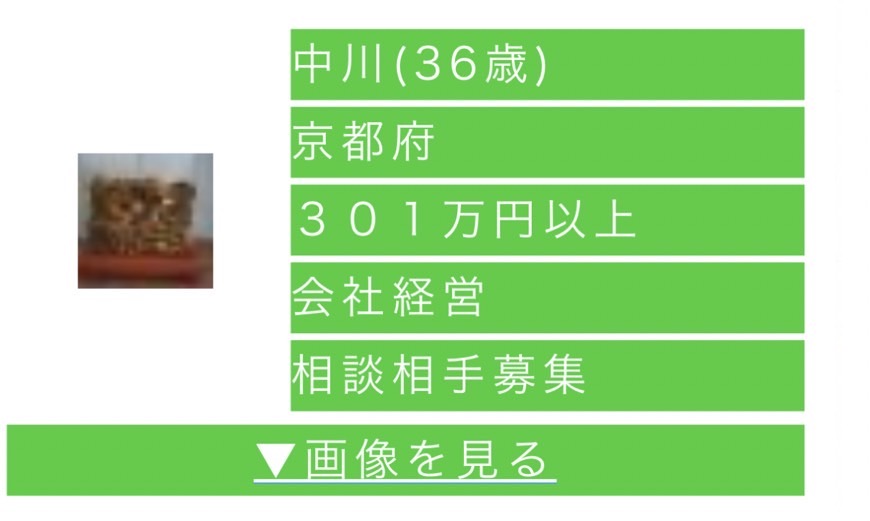 中川(36歳)

京都府

３０１万円以上

会社経営

相談相手募集

▼画像を見る